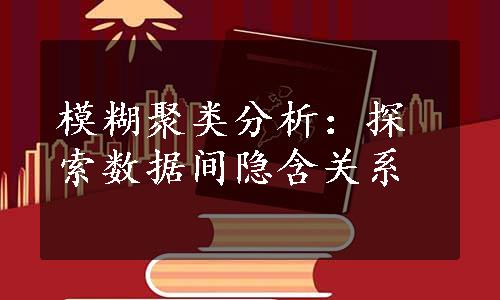 模糊聚类分析：探索数据间隐含关系